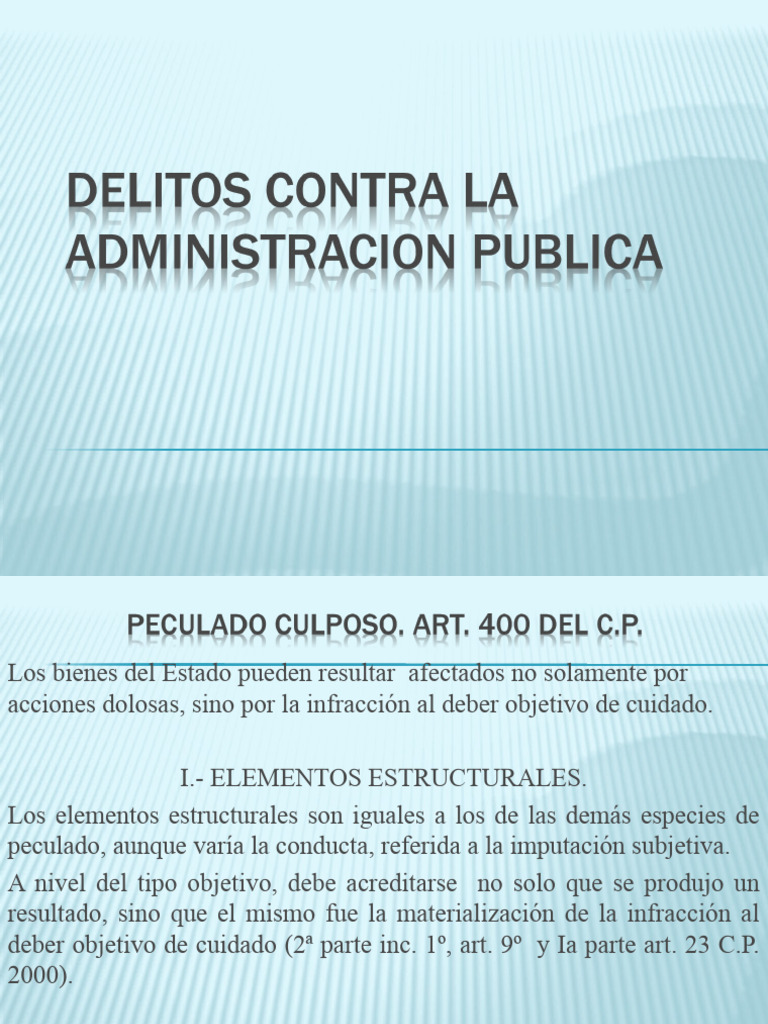 DELITOS CONTRA LA ADMINISTRACION PUBLICA

PECULADO CULPOSO. ART. 400 DEL C.P.

Los bienes del Estado pueden resultar afectados no solamente por acciones dolosas, sino por la infracción al deber objetivo de cuidado.

I.- ELEMENTOS ESTRUCTURALES.

Los elementos estructurales son iguales a los de las demás especies de peculado, aunque varía la conducta, referida a la imputación subjetiva.

A nivel del tipo objetivo, debe acreditarse no solo que se produjo un resultado, sino que el mismo fue la materialización de la infracción al deber objetivo de cuidado (2ª parte inc. 1º, art. 9º y Ia parte art. 23 C.P. 2000).